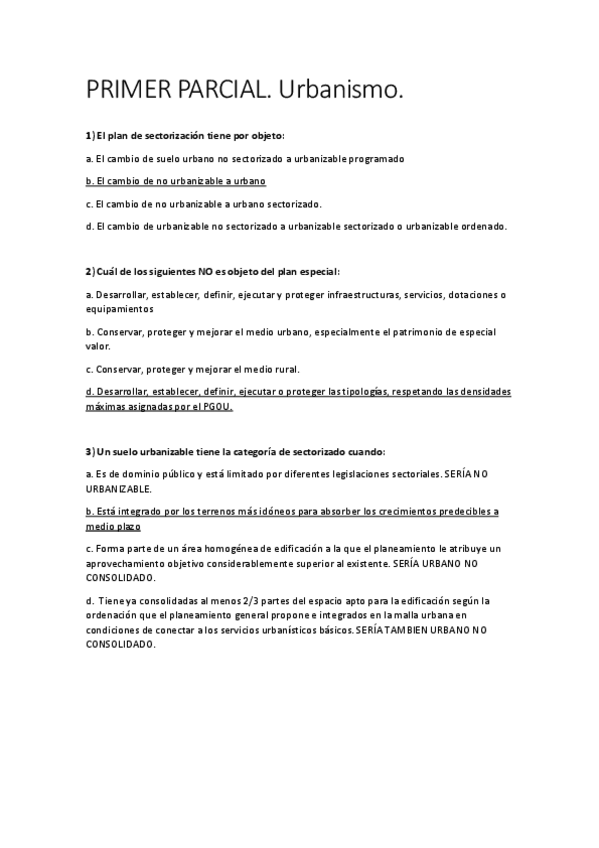 PRIMER PARCIAL. Urbanismo.

1) El plan de sectorización tiene por objeto:

a. El cambio de suelo urbano no sectorizado a urbanizable programado

b. El cambio de no urbanizable a urbano

c. El cambio de no urbanizable a urbano sectorizado.

d. El cambio de urbanizable no sectorizado a urbanizable sectorizado o urbanizable ordenado.

2) Cuál de los siguientes NO es objeto del plan especial:

a. Desarrollar, establecer, definir, ejecutar y proteger infraestructuras, servicios, dotaciones o equipamientos

b. Conservar, proteger y mejorar el medio urbano, especialmente el patrimonio de especial valor.

c. Conservar, proteger y mejorar el medio rural.

d. Desarrollar, establecer, definir, ejecutar o proteger las tipologías, respetando las densidades máximas asignadas por el PGOU.

3) Un suelo urbanizable tiene la categoría de sectorizado cuando:

a. Es de dominio público y está limitado por diferentes legislaciones sectoriales. SERÍA NO URBANIZABLE.

b. Está integrado por los terrenos más idóneos para absorber los crecimientos predecibles a medio plazo

c. Forma parte de un área homogénea de edificación a la que el planeamiento le atribuye un aprovechamiento objetivo considerablemente superior al existente. SERÍA URBANO NO CONSOLIDADO.

d. Tiene ya consolidadas al menos 2/3 partes del espacio apto para la edificación según la ordenación que el planeamiento general propone e integrados en la malla urbana en condiciones de conectar a los servicios urbanísticos básicos. SERÍA TAMBIEN URBANO NO CONSOLIDADO.